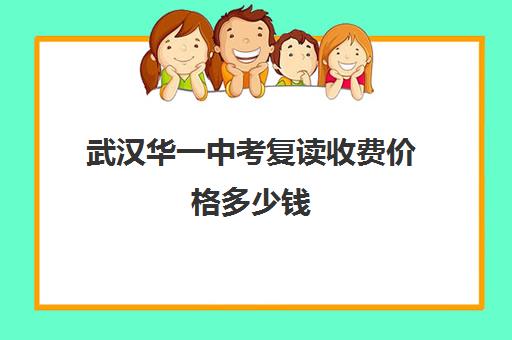 武汉华一中考复读收费价格多少钱